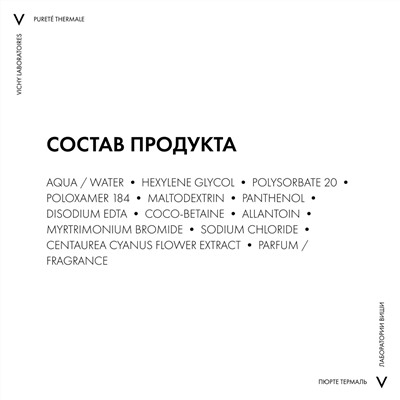 V PURETÉ THERMALE

VICHY LABORATOIRES

СОСТАВ ПРОДУКТА

AQUA / WATER • HEXYLENE GLYCOL • POLYSORBATE 20 • POLOXAMER 184 • MALTODEXTRIN • PANTHENOL • DISODIUM EDTA • COCO-BETAINE • ALLANTOIN • MYRTRIMONIUM BROMIDE • SODIUM CHLORIDE • CENTAUREA CYANUS FLOWER EXTRACT • PARFUM / FRAGRANCE

ЛАБОРАТОРИИ ВИШИ

ПЮРТЕ ТЕРМАЛЬ V